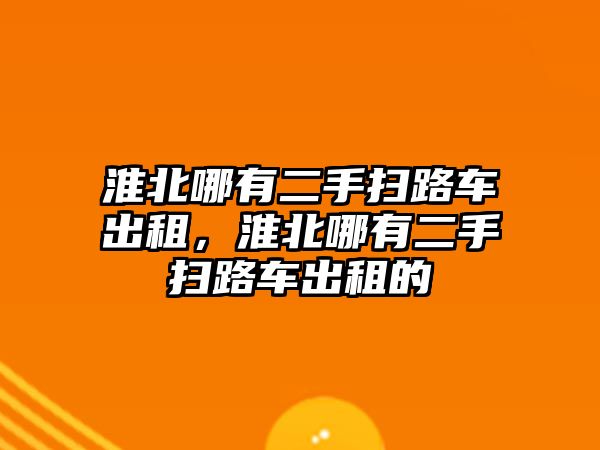 淮北哪有二手扫路车出租，淮北哪有二手扫路车出租的